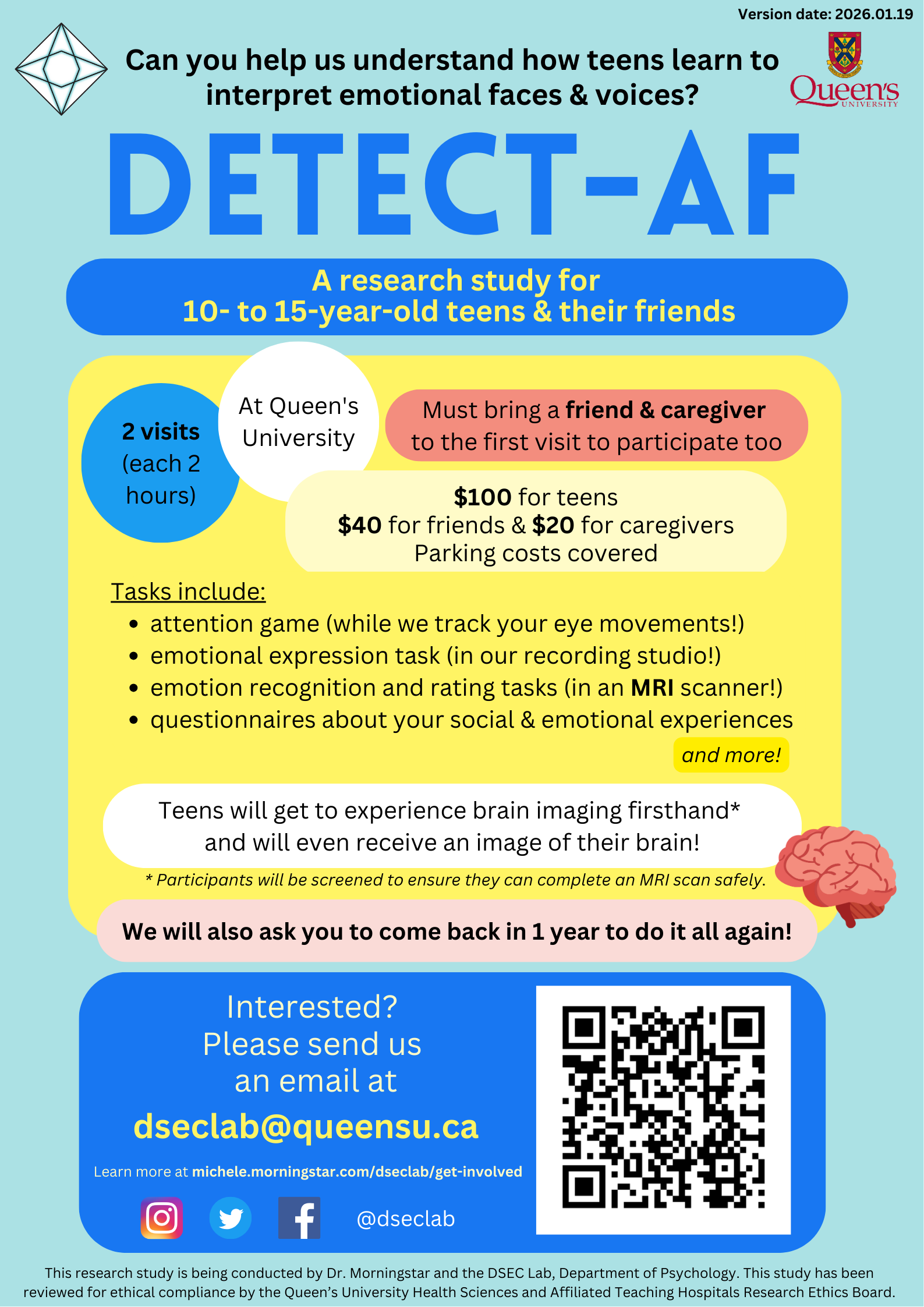 Version date: 2026.01.19

Can you help us understand how teens learn to interpret emotional faces & voices?

Queen's UNIVERSITY

DETECT-AF

A research study for 10- to 15-year-old teens & their friends

2 visits (each 2 hours)

At Queen's University

Must bring a friend & caregiver to the first visit to participate too

$100 for teens
$40 for friends & $20 for caregivers
Parking costs covered

Tasks include:
• attention game (while we track your eye movements!)
• emotional expression task (in our recording studio!)
• emotion recognition and rating tasks (in an MRI scanner!)
• questionnaires about your social & emotional experiences

and more!

Teens will get to experience brain imaging firsthand* and will even receive an image of their brain!

* Participants will be screened to ensure they can complete an MRI scan safely.

We will also ask you to come back in 1 year to do it all again!

Interested?
Please send us an email at

dseclab@queensu.ca

Learn more at michele.morningstar.com/dseclab/get-involved

@dseclab

This research study is being conducted by Dr. Morningstar and the DSEC Lab, Department of Psychology. This study has been reviewed for ethical compliance by the Queen's University Health Sciences and Affiliated Teaching Hospitals Research Ethics Board.